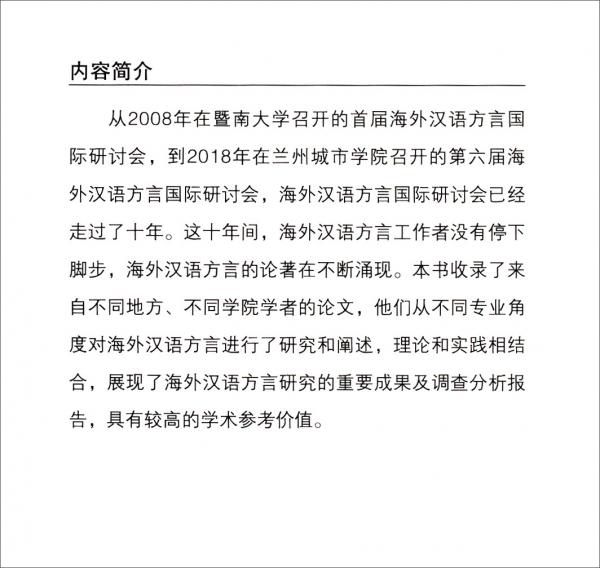 内容简介

从2008年在暨南大学召开的首届海外汉语方言国际研讨会，到2018年在兰州城市学院召开的第六届海外汉语方言国际研讨会，海外汉语方言国际研讨会已经走过了十年。这十年间，海外汉语方言工作者没有停下脚步，海外汉语方言的论著在不断涌现。本书收录了来自不同地方、不同学院学者的论文，他们从不同专业角度对海外汉语方言进行了研究和阐述，理论和实践相结合，展现了海外汉语方言研究的重要成果及调查分析报告，具有较高的学术参考价值。